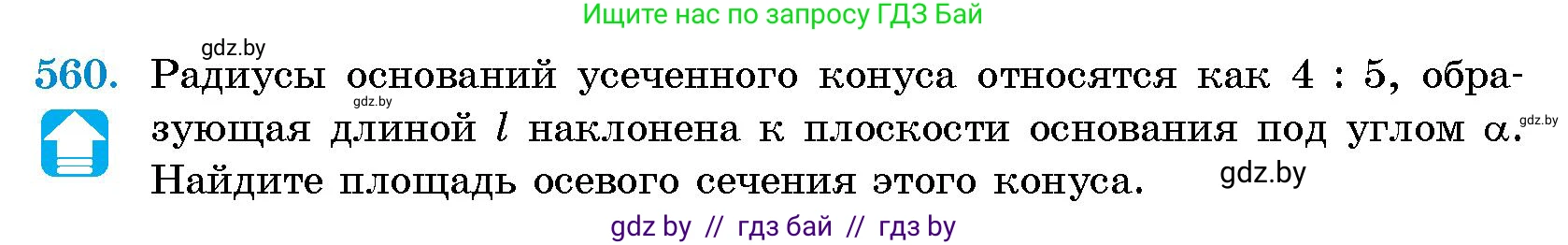 Ищите нас по запросу ГДЗ Бай

gdz.by

560. Радиусы оснований усеченного конуса относятся как 4 : 5, образующая длиной $l$ наклонена к плоскости основания под углом $\alpha$. Найдите площадь осевого сечения этого конуса.

gdz.by

gdz.by

gdz.by

gdz by // гдз бай // гдз by